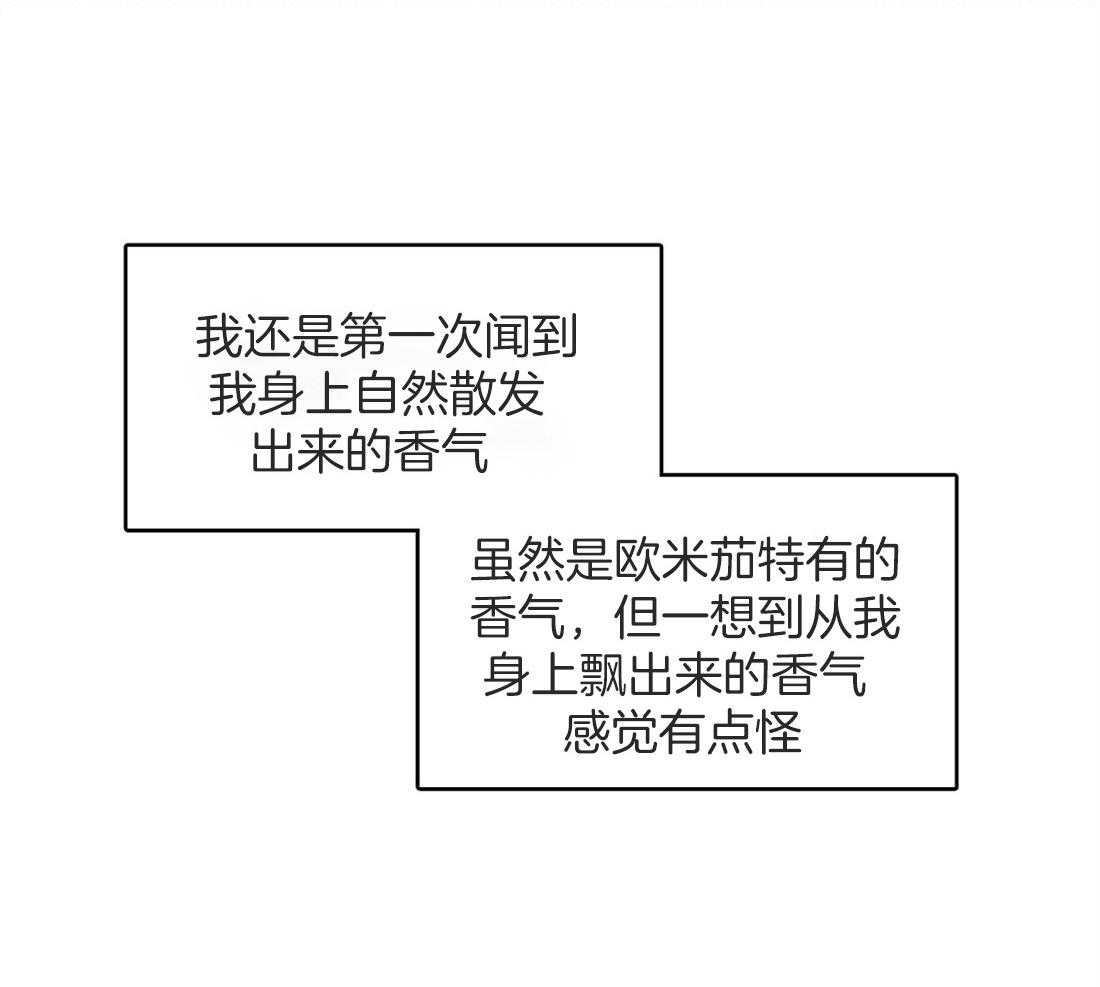 我还是第一次闻到我身上自然散发出来的香气

虽然是欧米茄特有的香气，但一想到从我身上飘出来的香气感觉有点怪